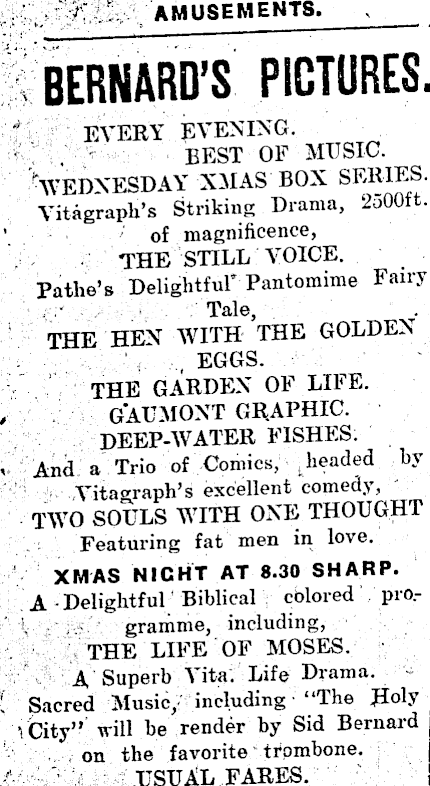 AMUSEMENTS.

BERNARD'S PICTURES.

EVERY EVENING.

BEST OF MUSIC.

WEDNESDAY XMAS BOX SERIES.

Vitagraph's Striking Drama, 2500ft. of magnificence,

THE STILL VOICE.

Pathe's Delightful Pantomime Fairy Tale,

THE HEN WITH THE GOLDEN EGGS.

THE GARDEN OF LIFE.

GAUMONT GRAPHIC.

DEEP-WATER FISHES.

And a Trio of Comics, headed by Vitagraph's excellent comedy,

TWO SOULS WITH ONE THOUGHT

Featuring fat men in love.

XMAS NIGHT AT 8.30 SHARP.

A Delightful Biblical colored programme, including,

THE LIFE OF MOSES.

A Superb Vita. Life Drama.

Sacred Music, including "The Holy City" will be render by Sid Bernard on the favorite trombone.

USUAL FARES.